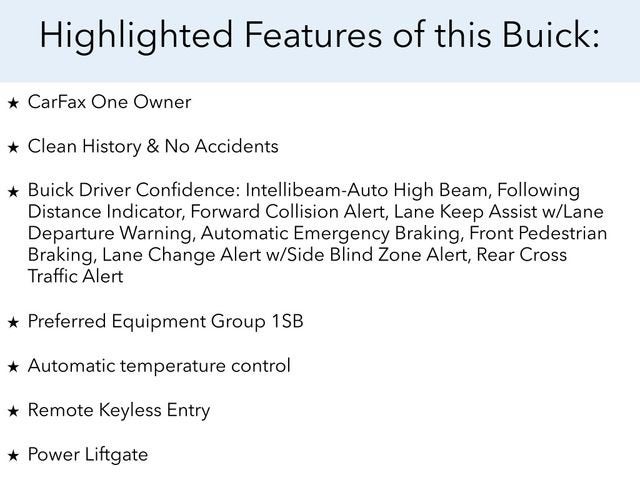 Highlighted Features of this Buick:

★ CarFax One Owner

★ Clean History & No Accidents

★ Buick Driver Confidence: Intellibeam-Auto High Beam, Following Distance Indicator, Forward Collision Alert, Lane Keep Assist w/Lane Departure Warning, Automatic Emergency Braking, Front Pedestrian Braking, Lane Change Alert w/Side Blind Zone Alert, Rear Cross Traffic Alert

★ Preferred Equipment Group 1SB

★ Automatic temperature control

★ Remote Keyless Entry

★ Power Liftgate